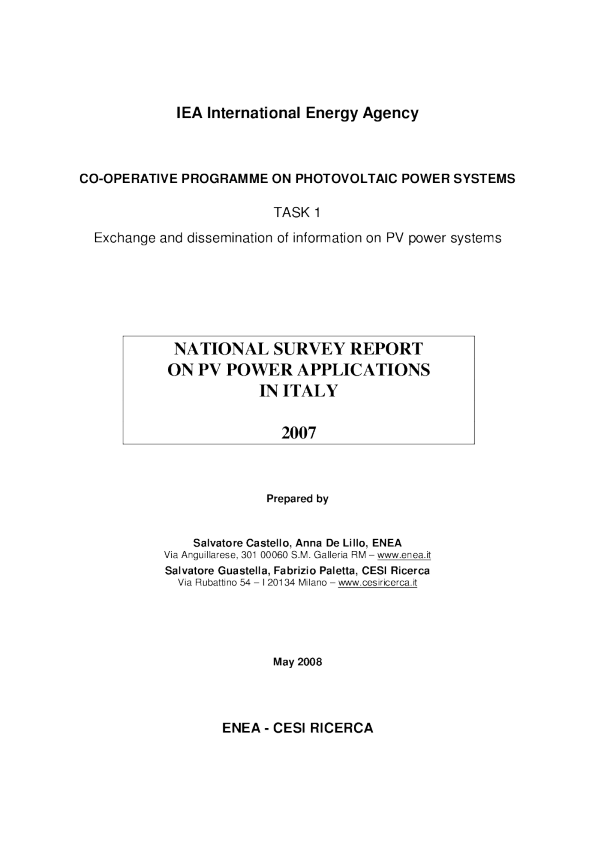 IEA International Energy Agency

CO-OPERATIVE PROGRAMME ON PHOTOVOLTAIC POWER SYSTEMS

TASK 1

Exchange and dissemination of information on PV power systems

NATIONAL SURVEY REPORT
ON PV POWER APPLICATIONS
IN ITALY

2007

Prepared by

Salvatore Castello, Anna De Lillo, ENEA
Via Anguillarese, 301 00060 S.M. Galleria RM – www.enea.it
Salvatore Guastella, Fabrizio Paletta, CESI Ricerca
Via Rubattino 54 – I 20134 Milano – www.cesiricerca.it

May 2008

ENEA - CESI RICERCA